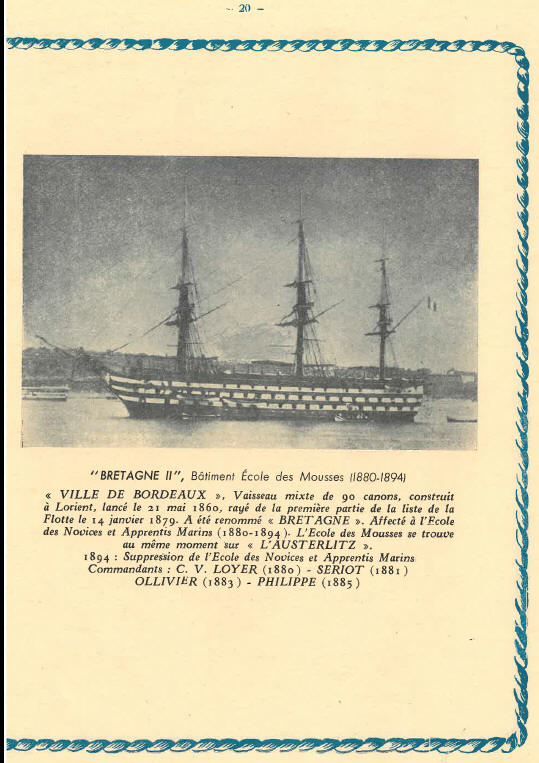 - 20 -

"BRETAGNE II", Bâtiment École des Mousses (1880-1894)

« VILLE DE BORDEAUX », Vaisseau mixte de 90 canons, construit à Lorient, lancé le 21 mai 1860, rayé de la première partie de la liste de la Flotte le 14 janvier 1879. A été renommé « BRETAGNE ». Affecté à l'Ecole des Novices et Apprentis Marins (1880-1894). L'Ecole des Mousses se trouve au même moment sur « L'AUSTERLITZ ».

1894 : Suppression de l'Ecole des Novices et Apprentis Marins
Commandants : C. V. LOYER (1880) - SERIOT (1881)
OLLIVIER (1883) - PHILIPPE (1885)